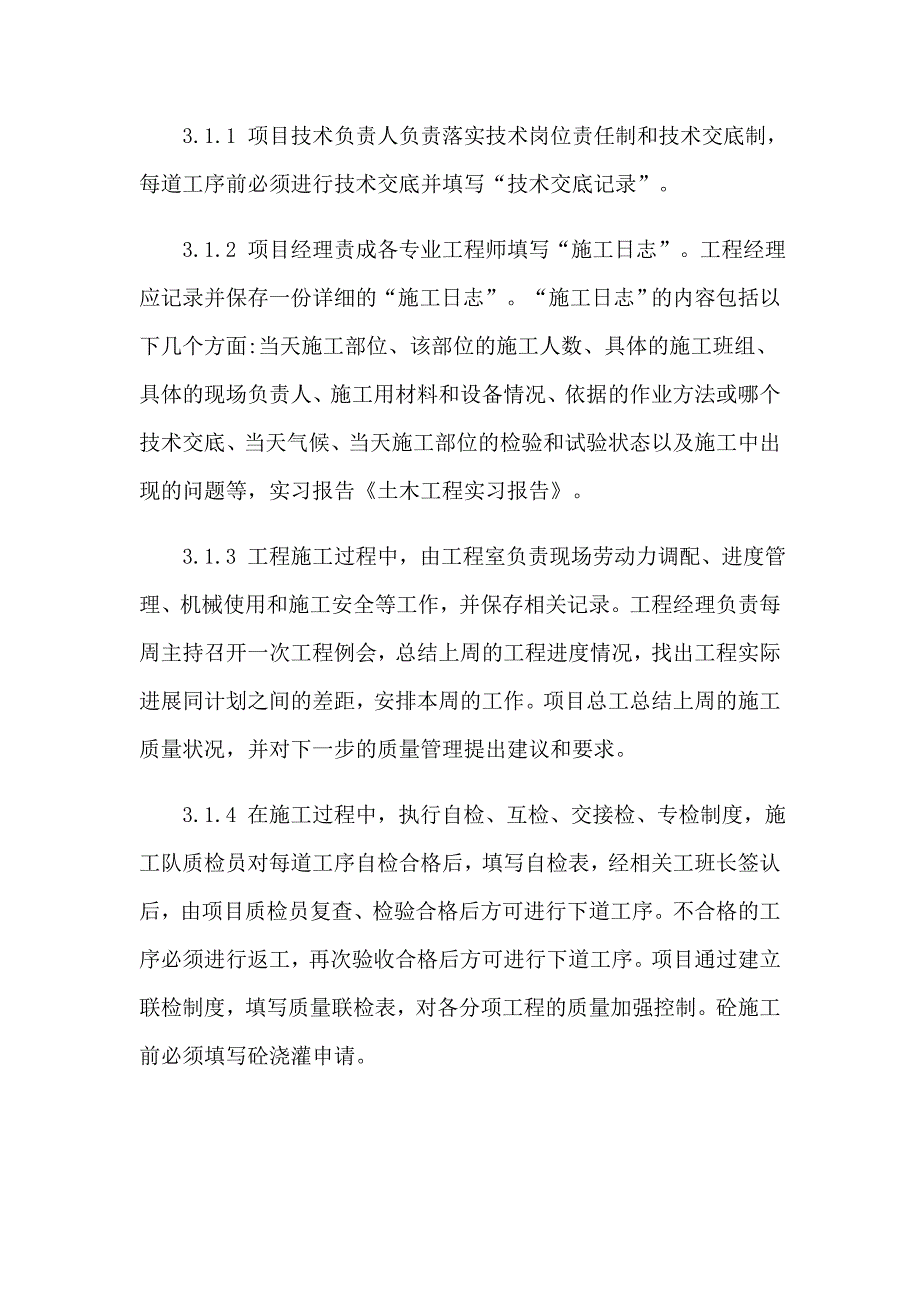 3.1.1 项目技术负责人负责落实技术岗位责任制和技术交底制，每道工序前必须进行技术交底并填写“技术交底记录”。

3.1.2 项目经理责成各专业工程师填写“施工日志”。工程经理应记录并保存一份详细的“施工日志”。“施工日志”的内容包括以下几个方面:当天施工部位、该部位的施工人数、具体的施工班组、具体的现场负责人、施工用材料和设备情况、依据的作业方法或哪个技术交底、当天气候、当天施工部位的检验和试验状态以及施工中出现的问题等，实习报告《土木工程实习报告》。

3.1.3 工程施工过程中，由工程室负责现场劳动力调配、进度管理、机械使用和施工安全等工作，并保存相关记录。工程经理负责每周主持召开一次工程例会，总结上周的工程进度情况，找出工程实际进展同计划之间的差距，安排本周的工作。项目总工总结上周的施工质量状况，并对下一步的质量管理提出建议和要求。

3.1.4 在施工过程中，执行自检、互检、交接检、专检制度，施工队质检员对每道工序自检合格后，填写自检表，经相关工班长签认后，由项目质检员复查、检验合格后方可进行下道工序。不合格的工序必须进行返工，再次验收合格后方可进行下道工序。项目通过建立联检制度，填写质量联检表，对各分项工程的质量加强控制。砼施工前必须填写砼浇灌申请。